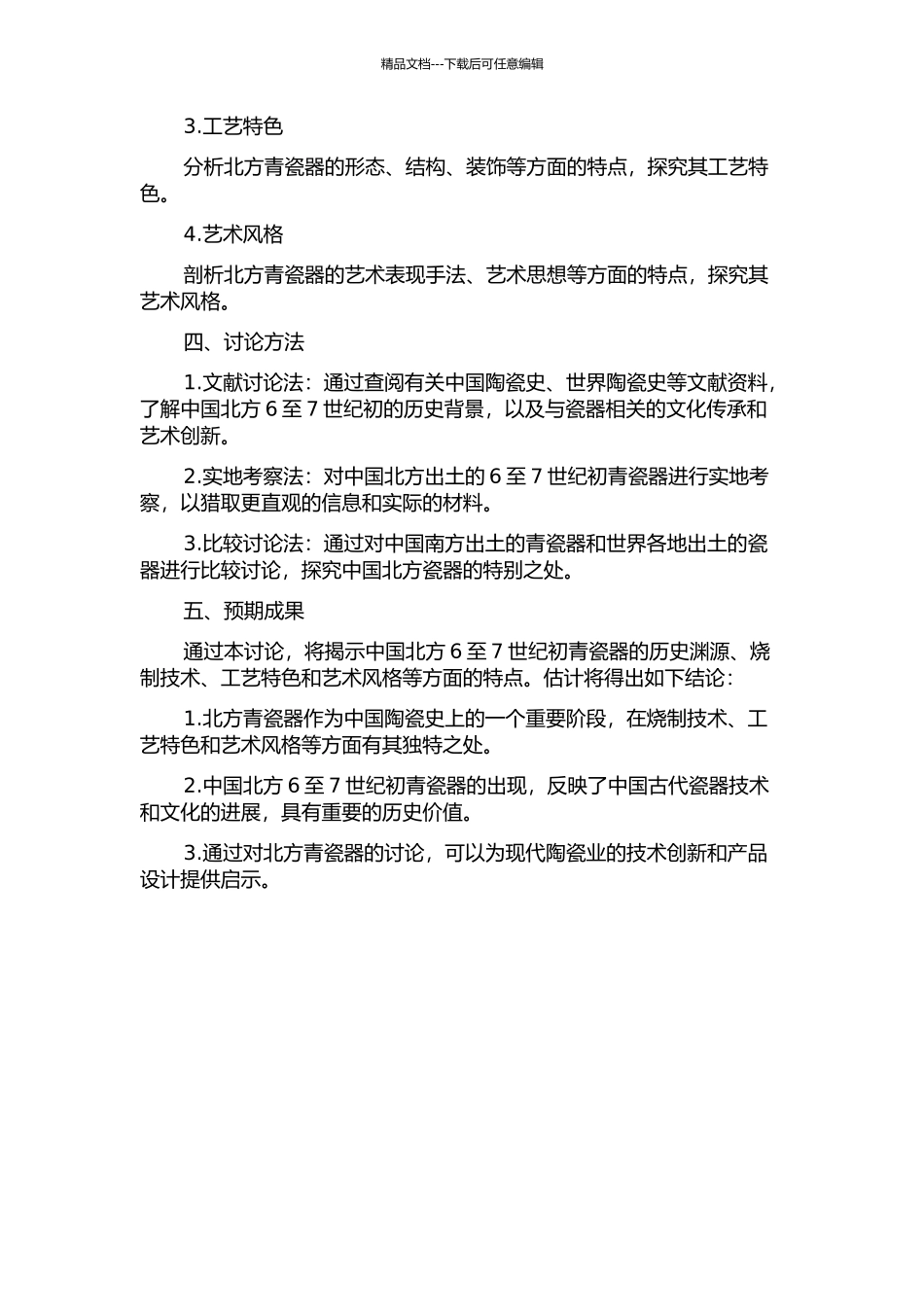 精品文档---下载后可任意编辑

3.工艺特色

分析北方青瓷器的形态、结构、装饰等方面的特点，探究其工艺特色。

4.艺术风格

剖析北方青瓷器的艺术表现手法、艺术思想等方面的特点，探究其艺术风格。

四、讨论方法

1.文献讨论法：通过查阅有关中国陶瓷史、世界陶瓷史等文献资料，了解中国北方 6 至 7 世纪初的历史背景，以及与瓷器相关的文化传承和艺术创新。

2.实地考察法：对中国北方出土的 6 至 7 世纪初青瓷器进行实地考察，以猎取更直观的信息和实际的材料。

3.比较讨论法：通过对中国南方出土的青瓷器和世界各地出土的瓷器进行比较讨论，探究中国北方瓷器的特别之处。

五、预期成果

通过本讨论，将揭示中国北方 6 至 7 世纪初青瓷器的历史渊源、烧制技术、工艺特色和艺术风格等方面的特点。估计将得出如下结论：

1.北方青瓷器作为中国陶瓷史上的一个重要阶段，在烧制技术、工艺特色和艺术风格等方面有其独特之处。

2.中国北方 6 至 7 世纪初青瓷器的出现，反映了中国古代瓷器技术和文化的进展，具有重要的历史价值。

3.通过对北方青瓷器的讨论，可以为现代陶瓷业的技术创新和产品设计提供启示。